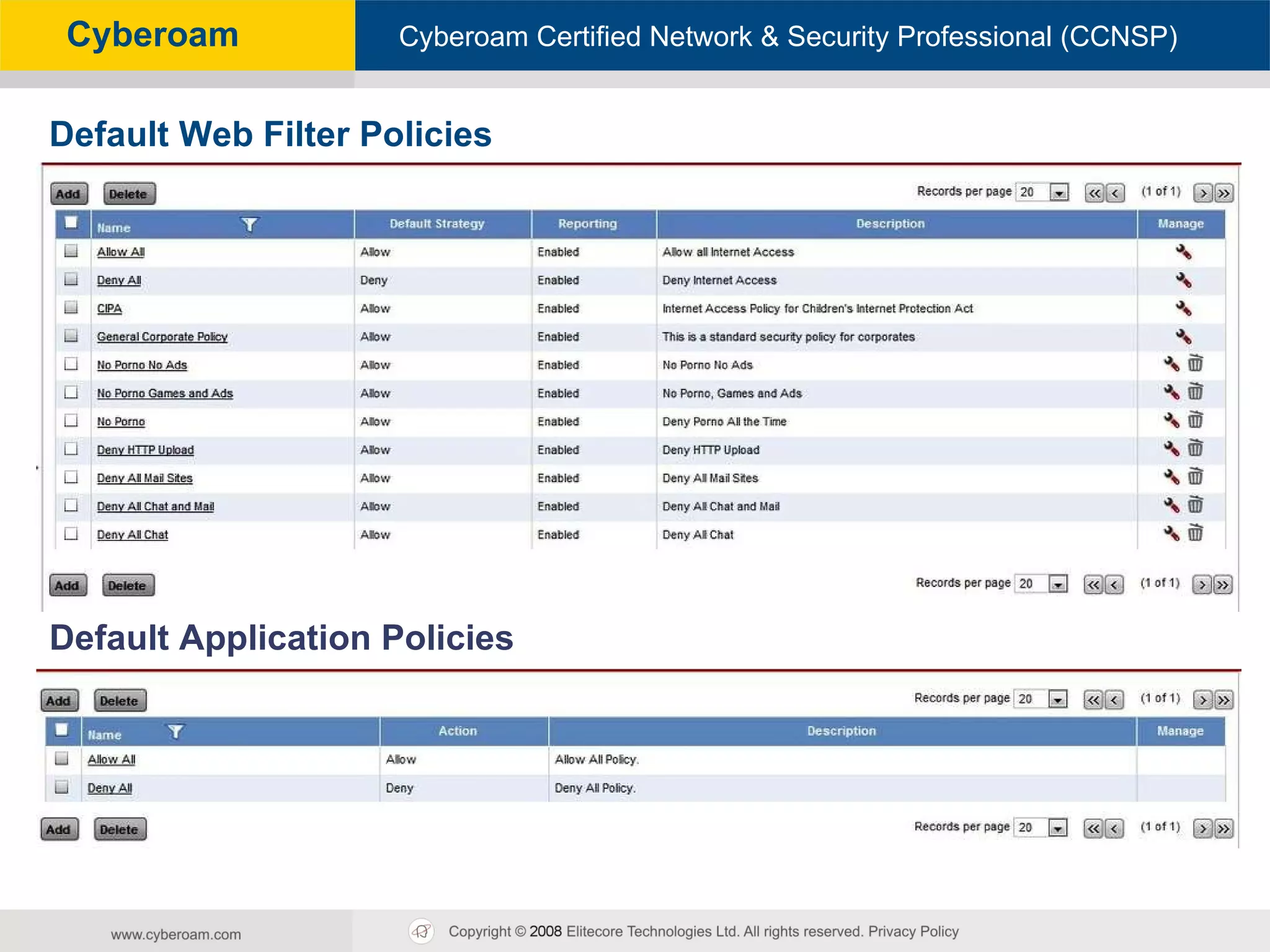 Cyberoam

Cyberoam Certified Network & Security Professional (CCNSP)

Default Web Filter Policies

Add Delete

Records per page 20 (1 of 1)

| Name | Default Strategy | Reporting | Description | Manage |
|---|---|---|---|---|
| Allow All | Allow | Enabled | Allow all Internet Access | |
| Deny All | Deny | Enabled | Deny Internet Access | |
| CIPA | Allow | Enabled | Internet Access Policy for Children's Internet Protection Act | |
| General Corporate Policy | Allow | Enabled | This is a standard security policy for corporates | |
| No Porno No Ads | Allow | Enabled | No Porno No Ads | |
| No Porno Games and Ads | Allow | Enabled | No Porno, Games and Ads | |
| No Porno | Allow | Enabled | Deny Porno All the Time | |
| Deny HTTP Upload | Allow | Enabled | Deny HTTP Upload | |
| Deny All Mail Sites | Allow | Enabled | Deny All Mail Sites | |
| Deny All Chat and Mail | Allow | Enabled | Deny All Chat and Mail | |
| Deny All Chat | Allow | Enabled | Deny All Chat | |

Add Delete

Records per page 20 (1 of 1)

Default Application Policies

Add Delete

Records per page 20 (1 of 1)

| Name | Action | Description | Manage |
|---|---|---|---|
| Allow All | Allow | Allow All Policy. | |
| Deny All | Deny | Deny All Policy. | |

Add Delete

Records per page 20 (1 of 1)

www.cyberoam.com

Copyright © 2008 Elitecore Technologies Ltd. All rights reserved. Privacy Policy